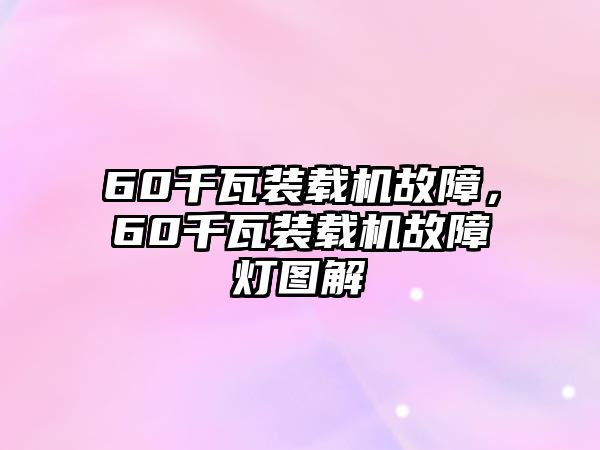 60千瓦装载机故障，60千瓦装载机故障灯图解